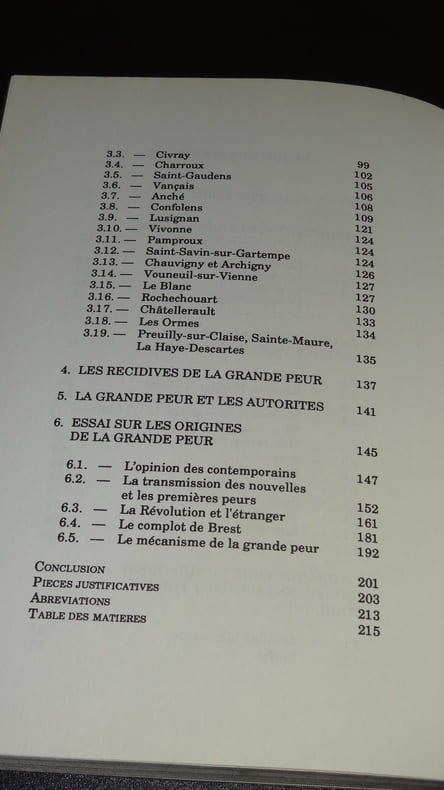 3.3. — Civray 99
3.4. — Charroux 102
3.5. — Saint-Gaudens 105
3.6. — Vançais 106
3.7. — Anché 108
3.8. — Confolens 109
3.9. — Lusignan 121
3.10. — Vivonne 124
3.11. — Pamproux 124
3.12. — Saint-Savin-sur-Gartempe 124
3.13. — Chauvigny et Archigny 126
3.14. — Vouneuil-sur-Vienne 127
3.15. — Le Blanc 127
3.16. — Rochechouart 130
3.17. — Châtellerault 133
3.18. — Les Ormes 134
3.19. — Preuilly-sur-Claise, Sainte-Maure, La Haye-Descartes 135

4. LES RECIDIVES DE LA GRANDE PEUR 137

5. LA GRANDE PEUR ET LES AUTORITES 141

6. ESSAI SUR LES ORIGINES DE LA GRANDE PEUR 145

6.1. — L'opinion des contemporains 147
6.2. — La transmission des nouvelles et les premières peurs 152
6.3. — La Révolution et l'étranger 161
6.4. — Le complot de Brest 181
6.5. — Le mécanisme de la grande peur 192

CONCLUSION 201
PIECES JUSTIFICATIVES 203
ABREVIATIONS 213
TABLE DES MATIERES 215